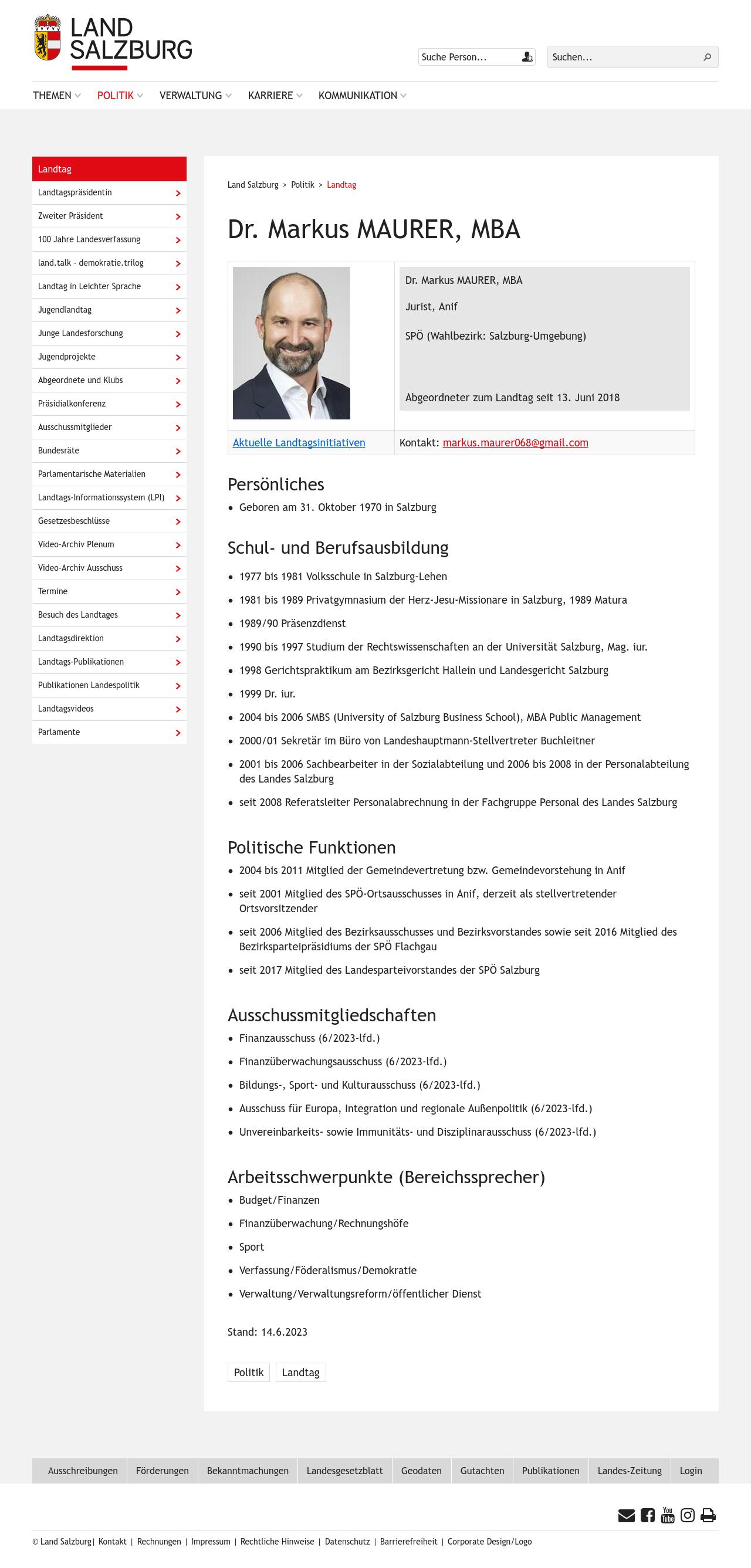 LAND SALZBURG

Suche Person...

Suchen...

THEMEN POLITIK VERWALTUNG KARRIERE KOMMUNIKATION

Landtag
Landtagspräsidentin
Zweiter Präsident
100 Jahre Landesverfassung
land.talk - demokratie.trilog
Landtag in Leichter Sprache
Jugendlandtag
Junge Landesforschung
Jugendprojekte
Abgeordnete und Klubs
Präsidialkonferenz
Ausschussmitglieder
Bundesräte
Parlamentarische Materialien
Landtags-Informationssystem (LPI)
Gesetzesbeschlüsse
Video-Archiv Plenum
Video-Archiv Ausschuss
Termine
Besuch des Landtages
Landtagsdirektion
Landtags-Publikationen
Publikationen Landespolitik
Landtagsvideos
Parlamente

Land Salzburg > Politik > Landtag

Dr. Markus MAURER, MBA

Dr. Markus MAURER, MBA

Jurist, Anif

SPÖ (Wahlbezirk: Salzburg-Umgebung)

Abgeordneter zum Landtag seit 13. Juni 2018

Aktuelle Landtagsinitiativen

Kontakt: markus.maurer068@gmail.com

Persönliches

• Geboren am 31. Oktober 1970 in Salzburg

Schul- und Berufsausbildung

• 1977 bis 1981 Volksschule in Salzburg-Lehen
• 1981 bis 1989 Privatgymnasium der Herz-Jesu-Missionare in Salzburg, 1989 Matura
• 1989/90 Präsenzdienst
• 1990 bis 1997 Studium der Rechtswissenschaften an der Universität Salzburg, Mag. iur.
• 1998 Gerichtspraktikum am Bezirksgericht Hallein und Landesgericht Salzburg
• 1999 Dr. iur.
• 2004 bis 2006 SMBS (University of Salzburg Business School), MBA Public Management
• 2000/01 Sekretär im Büro von Landeshauptmann-Stellvertreter Buchleitner
• 2001 bis 2006 Sachbearbeiter in der Sozialabteilung und 2006 bis 2008 in der Personalabteilung des Landes Salzburg
• seit 2008 Referatsleiter Personalabrechnung in der Fachgruppe Personal des Landes Salzburg

Politische Funktionen

• 2004 bis 2011 Mitglied der Gemeindevertretung bzw. Gemeindevorstehung in Anif
• seit 2001 Mitglied des SPÖ-Ortsausschusses in Anif, derzeit als stellvertretender Ortsvorsitzender
• seit 2006 Mitglied des Bezirksausschusses und Bezirksvorstandes sowie seit 2016 Mitglied des Bezirksparteipräsidiums der SPÖ Flachgau
• seit 2017 Mitglied des Landesparteivorstandes der SPÖ Salzburg

Ausschussmitgliedschaften

• Finanzausschuss (6/2023-lfd.)
• Finanzüberwachungsausschuss (6/2023-lfd.)
• Bildungs-, Sport- und Kulturausschuss (6/2023-lfd.)
• Ausschuss für Europa, Integration und regionale Außenpolitik (6/2023-lfd.)
• Unvereinbarkeits- sowie Immunitäts- und Disziplinarausschuss (6/2023-lfd.)

Arbeitsschwerpunkte (Bereichssprecher)

• Budget/Finanzen
• Finanzüberwachung/Rechnungshöfe
• Sport
• Verfassung/Föderalismus/Demokratie
• Verwaltung/Verwaltungsreform/öffentlicher Dienst

Stand: 14.6.2023

Politik Landtag

Ausschreibungen Förderungen Bekanntmachungen Landesgesetzblatt Geodaten Gutachten Publikationen Landes-Zeitung Login

© Land Salzburg | Kontakt | Rechnungen | Impressum | Rechtliche Hinweise | Datenschutz | Barrierefreiheit | Corporate Design/Logo